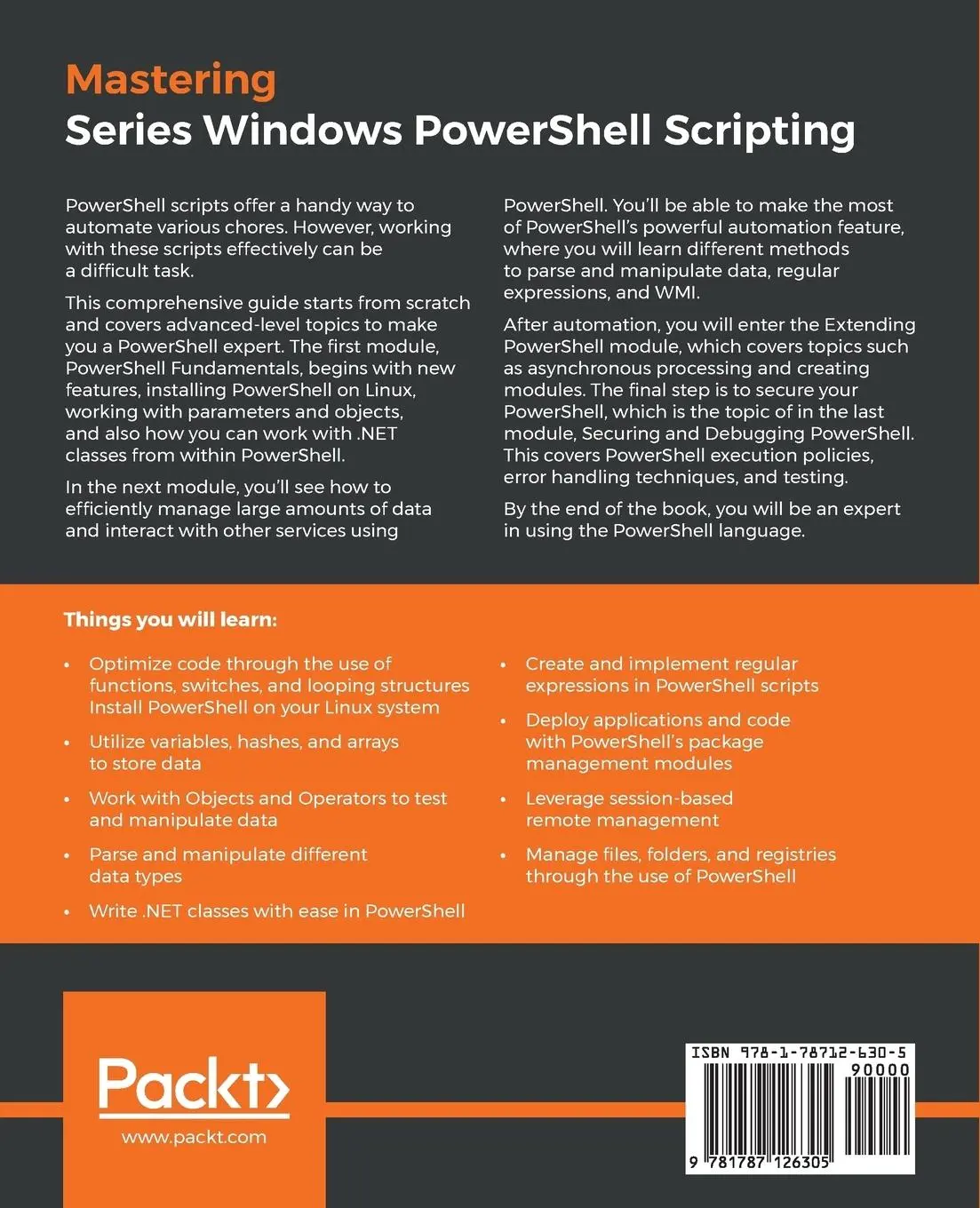 Mastering
Series Windows PowerShell Scripting

PowerShell scripts offer a handy way to automate various chores. However, working with these scripts effectively can be a difficult task.

This comprehensive guide starts from scratch and covers advanced-level topics to make you a PowerShell expert. The first module, PowerShell Fundamentals, begins with new features, installing PowerShell on Linux, working with parameters and objects, and also how you can work with .NET classes from within PowerShell.

In the next module, you'll see how to efficiently manage large amounts of data and interact with other services using PowerShell. You'll be able to make the most of PowerShell's powerful automation feature, where you will learn different methods to parse and manipulate data, regular expressions, and WMI.

After automation, you will enter the Extending PowerShell module, which covers topics such as asynchronous processing and creating modules. The final step is to secure your PowerShell, which is the topic of in the last module, Securing and Debugging PowerShell. This covers PowerShell execution policies, error handling techniques, and testing.

By the end of the book, you will be an expert in using the PowerShell language.

Things you will learn:

• Optimize code through the use of functions, switches, and looping structures Install PowerShell on your Linux system
• Utilize variables, hashes, and arrays to store data
• Work with Objects and Operators to test and manipulate data
• Parse and manipulate different data types
• Write .NET classes with ease in PowerShell
• Create and implement regular expressions in PowerShell scripts
• Deploy applications and code with PowerShell's package management modules
• Leverage session-based remote management
• Manage files, folders, and registries through the use of PowerShell

Packt>
www.packt.com

ISBN 978-1-78712-630-5
90000
9 781787 126305